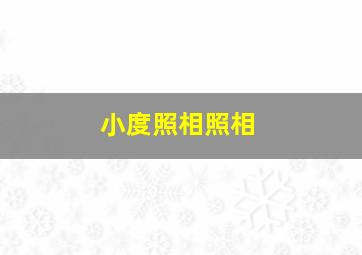 小度照相照相